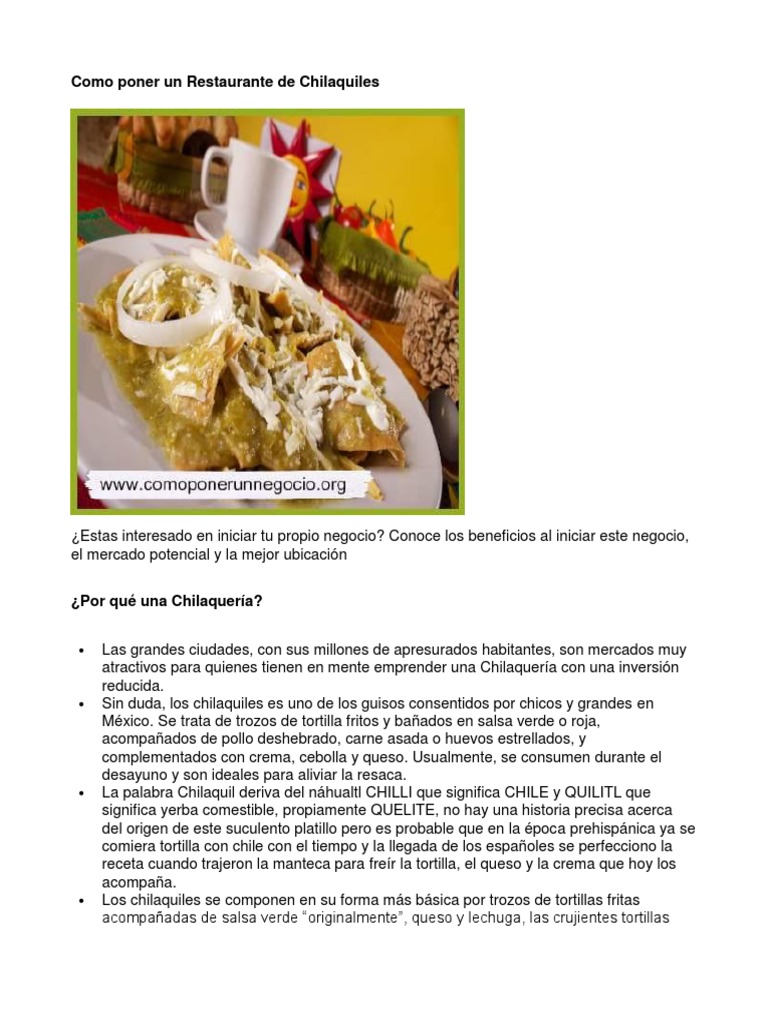 Como poner un Restaurante de Chilaquiles

www.comoponerunnegocio.org

¿Estas interesado en iniciar tu propio negocio? Conoce los beneficios al iniciar este negocio, el mercado potencial y la mejor ubicación

¿Por qué una Chilaquería?

• Las grandes ciudades, con sus millones de apresurados habitantes, son mercados muy atractivos para quienes tienen en mente emprender una Chilaquería con una inversión reducida.
• Sin duda, los chilaquiles es uno de los guisos consentidos por chicos y grandes en México. Se trata de trozos de tortilla fritos y bañados en salsa verde o roja, acompañados de pollo deshebrado, carne asada o huevos estrellados, y complementados con crema, cebolla y queso. Usualmente, se consumen durante el desayuno y son ideales para aliviar la resaca.
• La palabra Chilaquil deriva del náhualtl CHILLI que significa CHILE y QUILITL que significa yerba comestible, propiamente QUELITE, no hay una historia precisa acerca del origen de este suculento platillo pero es probable que en la época prehispánica ya se comiera tortilla con chile con el tiempo y la llegada de los españoles se perfecciono la receta cuando trajeron la manteca para freír la tortilla, el queso y la crema que hoy los acompaña.
• Los chilaquiles se componen en su forma más básica por trozos de tortillas fritas acompañadas de salsa verde “originalmente”, queso y lechuga, las crujientes tortillas